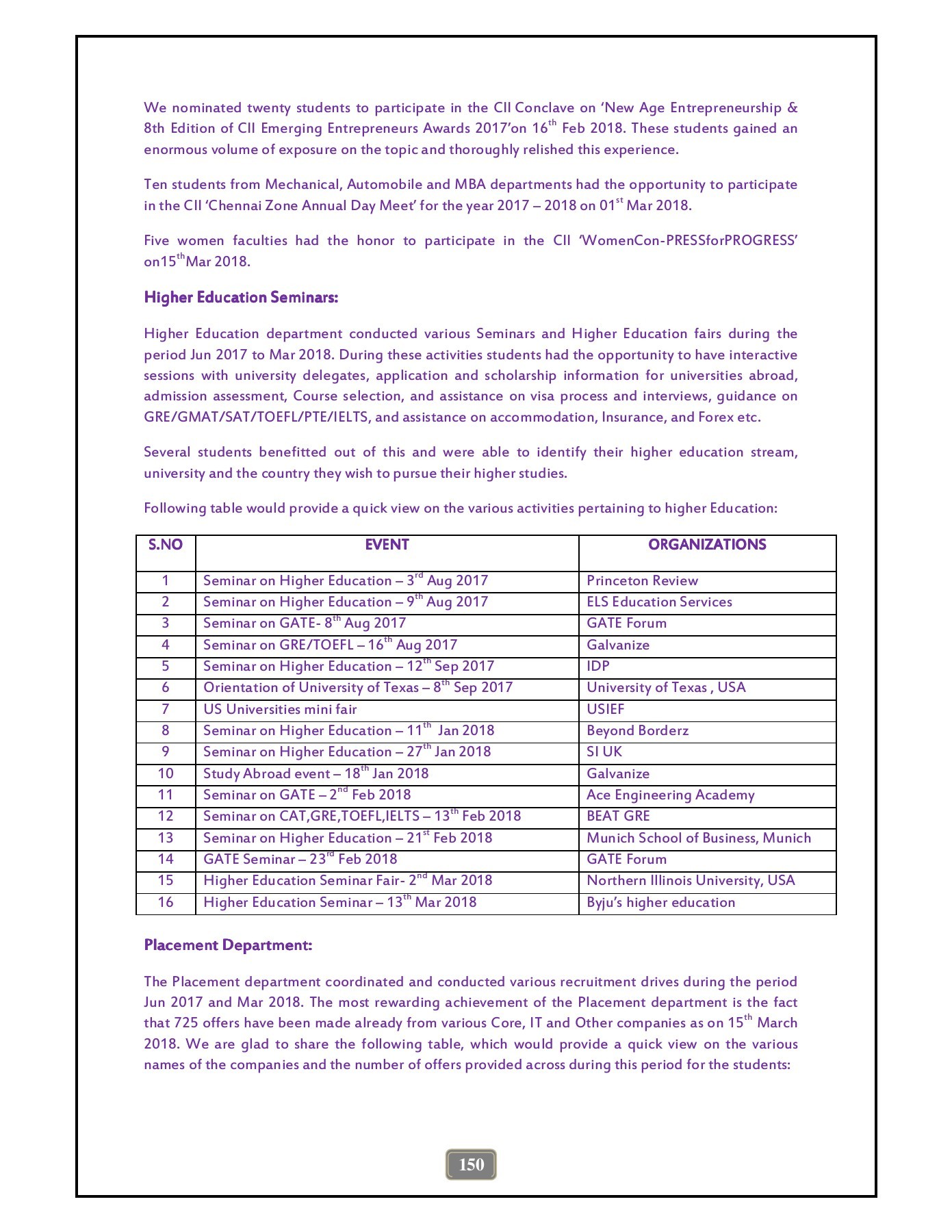 We nominated twenty students to participate in the CII Conclave on 'New Age Entrepreneurship & 8th Edition of CII Emerging Entrepreneurs Awards 2017'on 16$^{th}$ Feb 2018. These students gained an enormous volume of exposure on the topic and thoroughly relished this experience.

Ten students from Mechanical, Automobile and MBA departments had the opportunity to participate in the CII 'Chennai Zone Annual Day Meet' for the year 2017 – 2018 on 01$^{st}$ Mar 2018.

Five women faculties had the honor to participate in the CII 'WomenCon-PRESSforPROGRESS' on15$^{th}$Mar 2018.

Higher Education Seminars:

Higher Education department conducted various Seminars and Higher Education fairs during the period Jun 2017 to Mar 2018. During these activities students had the opportunity to have interactive sessions with university delegates, application and scholarship information for universities abroad, admission assessment, Course selection, and assistance on visa process and interviews, guidance on GRE/GMAT/SAT/TOEFL/PTE/IELTS, and assistance on accommodation, Insurance, and Forex etc.

Several students benefitted out of this and were able to identify their higher education stream, university and the country they wish to pursue their higher studies.

Following table would provide a quick view on the various activities pertaining to higher Education:

| S.NO | EVENT | ORGANIZATIONS |
|---|---|---|
| 1 | Seminar on Higher Education – 3$^{rd}$ Aug 2017 | Princeton Review |
| 2 | Seminar on Higher Education – 9$^{th}$ Aug 2017 | ELS Education Services |
| 3 | Seminar on GATE- 8$^{th}$ Aug 2017 | GATE Forum |
| 4 | Seminar on GRE/TOEFL – 16$^{th}$ Aug 2017 | Galvanize |
| 5 | Seminar on Higher Education – 12$^{th}$ Sep 2017 | IDP |
| 6 | Orientation of University of Texas – 8$^{th}$ Sep 2017 | University of Texas , USA |
| 7 | US Universities mini fair | USIEF |
| 8 | Seminar on Higher Education – 11$^{th}$ Jan 2018 | Beyond Borderz |
| 9 | Seminar on Higher Education – 27$^{th}$ Jan 2018 | SI UK |
| 10 | Study Abroad event – 18$^{th}$ Jan 2018 | Galvanize |
| 11 | Seminar on GATE – 2$^{nd}$ Feb 2018 | Ace Engineering Academy |
| 12 | Seminar on CAT,GRE,TOEFL,IELTS – 13$^{th}$ Feb 2018 | BEAT GRE |
| 13 | Seminar on Higher Education – 21$^{st}$ Feb 2018 | Munich School of Business, Munich |
| 14 | GATE Seminar – 23$^{rd}$ Feb 2018 | GATE Forum |
| 15 | Higher Education Seminar Fair- 2$^{nd}$ Mar 2018 | Northern Illinois University, USA |
| 16 | Higher Education Seminar – 13$^{th}$ Mar 2018 | Byju's higher education |

Placement Department:

The Placement department coordinated and conducted various recruitment drives during the period Jun 2017 and Mar 2018. The most rewarding achievement of the Placement department is the fact that 725 offers have been made already from various Core, IT and Other companies as on 15$^{th}$ March 2018. We are glad to share the following table, which would provide a quick view on the various names of the companies and the number of offers provided across during this period for the students:

150